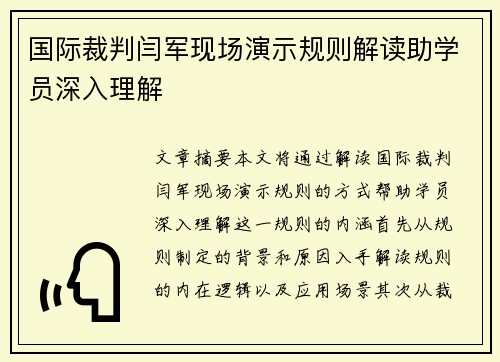 国际裁判闫军现场演示规则解读助学员深入理解

文章摘要本文将通过解读国际裁判闫军现场演示规则的方式帮助学员深入理解这一规则的内涵首先从规则制定的背景和原因入手解读规则的内在逻辑以及应用场景其次从裁